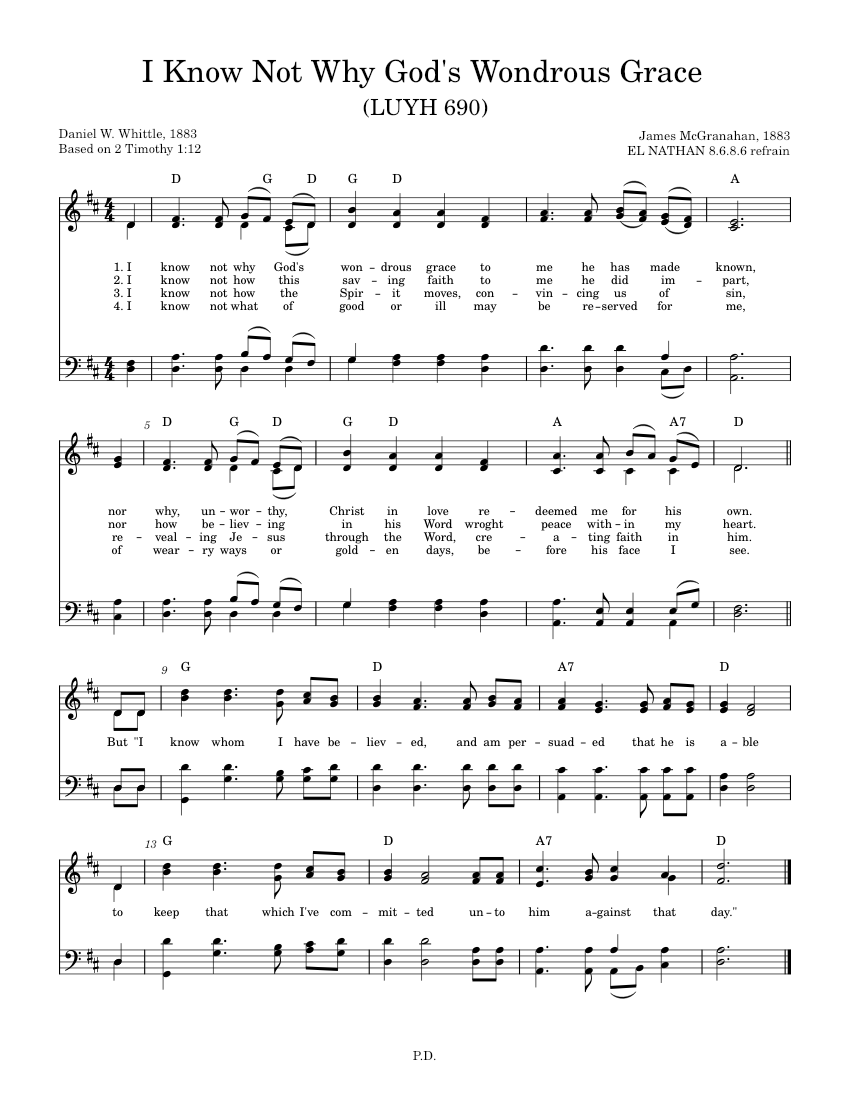 I Know Not Why God's Wondrous Grace
(LUYH 690)

Daniel W. Whittle, 1883
Based on 2 Timothy 1:12

James McGranahan, 1883
EL NATHAN 8.6.8.6 refrain

D G D G D A

1. I know not why God's won - drous grace to me he has made known,
2. I know not how this sav - ing faith to me he did im - part,
3. I know not how the Spir - it moves, con - vin - cing us of sin,
4. I know not what of good or ill may be re - served for me,

5 D G D G D A A7 D

nor why, un - wor - thy, Christ in love re - deemed me for his own.
nor how be - liev - ing in his Word wrought peace with - in my heart.
re - veal - ing Je - sus through the Word, cre - a - ting faith in him.
of wear - ry ways or gold - en days, be - fore his face I see.

9 G D A7 D

But "I know whom I have be - liev - ed, and am per - suad - ed that he is a - ble

13 G D A7 D

to keep that which I've com - mit - ted un - to him a - gainst that day."

P.D.